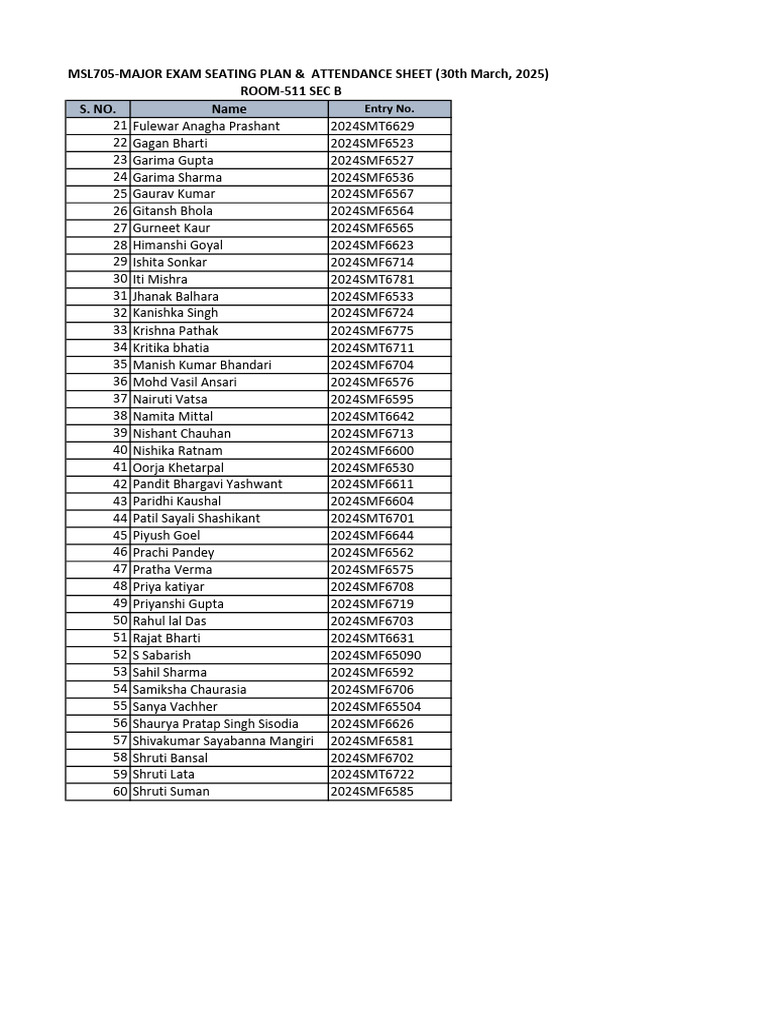 MSL705-MAJOR EXAM SEATING PLAN & ATTENDANCE SHEET (30th March, 2025)
ROOM-511 SEC B

| S. NO. | Name | Entry No. |
|---|---|---|
| 21 | Fulewar Anagha Prashant | 2024SMT6629 |
| 22 | Gagan Bharti | 2024SMF6523 |
| 23 | Garima Gupta | 2024SMF6527 |
| 24 | Garima Sharma | 2024SMF6536 |
| 25 | Gaurav Kumar | 2024SMF6567 |
| 26 | Gitansh Bhola | 2024SMF6564 |
| 27 | Gurneet Kaur | 2024SMF6565 |
| 28 | Himanshi Goyal | 2024SMF6623 |
| 29 | Ishita Sonkar | 2024SMF6714 |
| 30 | Iti Mishra | 2024SMT6781 |
| 31 | Jhanak Balhara | 2024SMF6533 |
| 32 | Kanishka Singh | 2024SMF6724 |
| 33 | Krishna Pathak | 2024SMF6775 |
| 34 | Kritika bhatia | 2024SMT6711 |
| 35 | Manish Kumar Bhandari | 2024SMF6704 |
| 36 | Mohd Vasil Ansari | 2024SMF6576 |
| 37 | Nairuti Vatsa | 2024SMF6595 |
| 38 | Namita Mittal | 2024SMT6642 |
| 39 | Nishant Chauhan | 2024SMF6713 |
| 40 | Nishika Ratnam | 2024SMF6600 |
| 41 | Oorja Khetarpal | 2024SMF6530 |
| 42 | Pandit Bhargavi Yashwant | 2024SMF6611 |
| 43 | Paridhi Kaushal | 2024SMF6604 |
| 44 | Patil Sayali Shashikant | 2024SMT6701 |
| 45 | Piyush Goel | 2024SMF6644 |
| 46 | Prachi Pandey | 2024SMF6562 |
| 47 | Pratha Verma | 2024SMF6575 |
| 48 | Priya katiyar | 2024SMF6708 |
| 49 | Priyanshi Gupta | 2024SMF6719 |
| 50 | Rahul lal Das | 2024SMF6703 |
| 51 | Rajat Bharti | 2024SMT6631 |
| 52 | S Sabarish | 2024SMF65090 |
| 53 | Sahil Sharma | 2024SMF6592 |
| 54 | Samiksha Chaurasia | 2024SMF6706 |
| 55 | Sanya Vachher | 2024SMF65504 |
| 56 | Shaurya Pratap Singh Sisodia | 2024SMF6626 |
| 57 | Shivakumar Sayabanna Mangiri | 2024SMF6581 |
| 58 | Shruti Bansal | 2024SMF6702 |
| 59 | Shruti Lata | 2024SMT6722 |
| 60 | Shruti Suman | 2024SMF6585 |